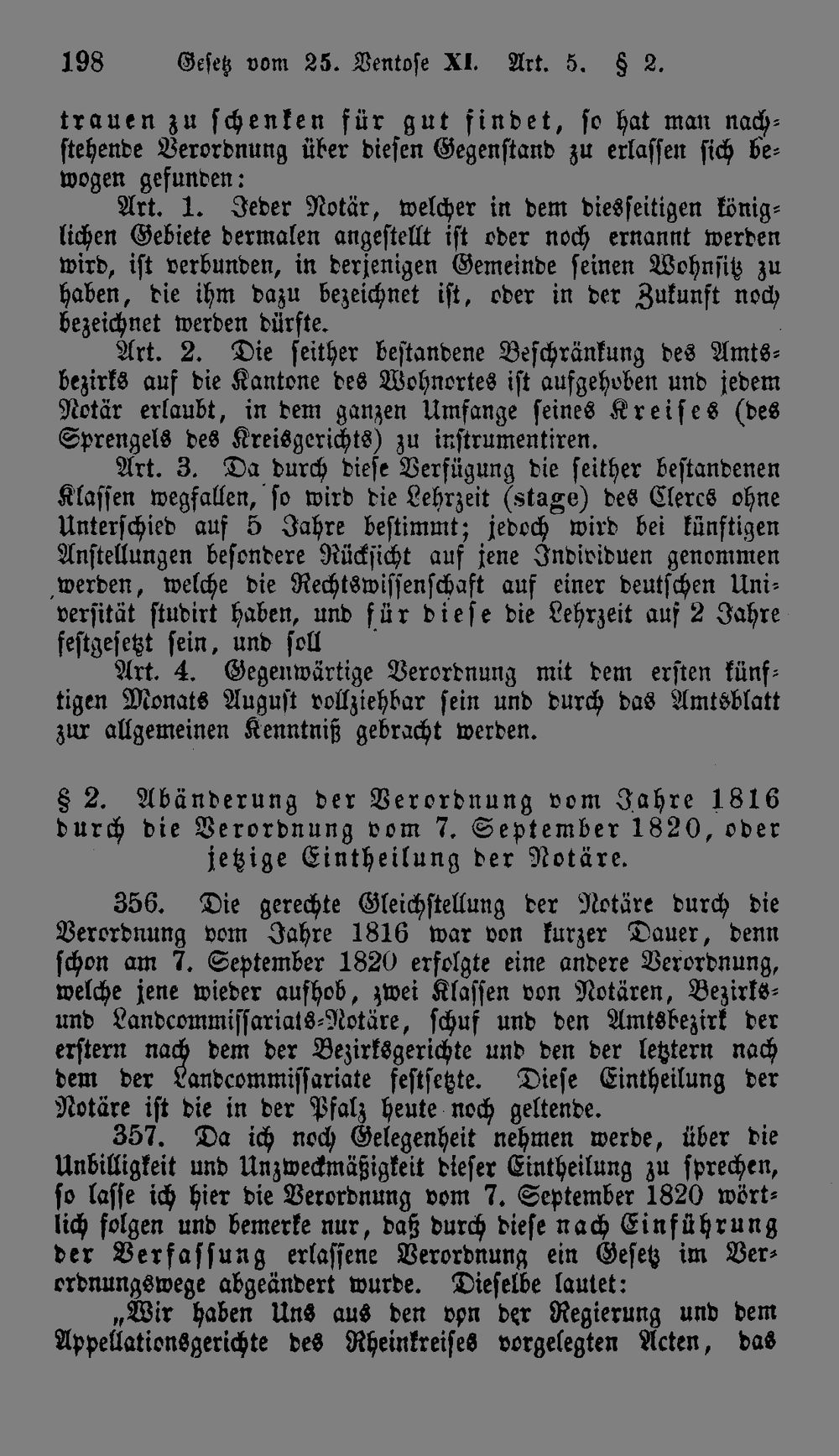 198 Gesetz vom 25. Ventose XI. Art. 5. § 2.

trauen zu schenken für gut findet, so hat man nachstehende Verordnung über diesen Gegenstand zu erlassen sich bewogen gefunden:

Art. 1. Jeder Notär, welcher in dem diesseitigen königlichen Gebiete dermalen angestellt ist oder noch ernannt werden wird, ist verbunden, in derjenigen Gemeinde seinen Wohnsitz zu haben, die ihm dazu bezeichnet ist, oder in der Zukunft noch bezeichnet werden dürfte.

Art. 2. Die seither bestandene Beschränkung des Amtsbezirks auf die Kantone des Wohnortes ist aufgehoben und jedem Notär erlaubt, in dem ganzen Umfange seines Kreises (des Sprengels des Kreisgerichts) zu instrumentiren.

Art. 3. Da durch diese Verfügung die seither bestandenen Klassen wegfallen, so wird die Lehrzeit (stage) des Clercs ohne Unterschied auf 5 Jahre bestimmt; jedoch wird bei künftigen Anstellungen besondere Rücksicht auf jene Individuen genommen werden, welche die Rechtswissenschaft auf einer deutschen Universität studirt haben, und für diese die Lehrzeit auf 2 Jahre festgesetzt sein, und soll

Art. 4. Gegenwärtige Verordnung mit dem ersten künftigen Monats August vollziehbar sein und durch das Amtsblatt zur allgemeinen Kenntniß gebracht werden.

§ 2. Abänderung der Verordnung vom Jahre 1816 durch die Verordnung vom 7. September 1820, oder jetzige Eintheilung der Notäre.

356. Die gerechte Gleichstellung der Notäre durch die Verordnung vom Jahre 1816 war von kurzer Dauer, denn schon am 7. September 1820 erfolgte eine andere Verordnung, welche jene wieder aufhob, zwei Klassen von Notären, Bezirks- und Landcommissariats-Notäre, schuf und den Amtsbezirk der erstern nach dem der Bezirksgerichte und den der letztern nach dem der Landcommissariate festsetzte. Diese Eintheilung der Notäre ist die in der Pfalz heute noch geltende.

357. Da ich noch Gelegenheit nehmen werde, über die Unbilligkeit und Unzweckmäßigkeit dieser Eintheilung zu sprechen, so lasse ich hier die Verordnung vom 7. September 1820 wörtlich folgen und bemerke nur, daß durch diese nach Einführung der Verfassung erlassene Verordnung ein Gesetz im Verordnungswege abgeändert wurde. Dieselbe lautet:

„Wir haben Uns aus den von der Regierung und dem Appellationsgerichte des Rheinkreises vorgelegten Acten, das